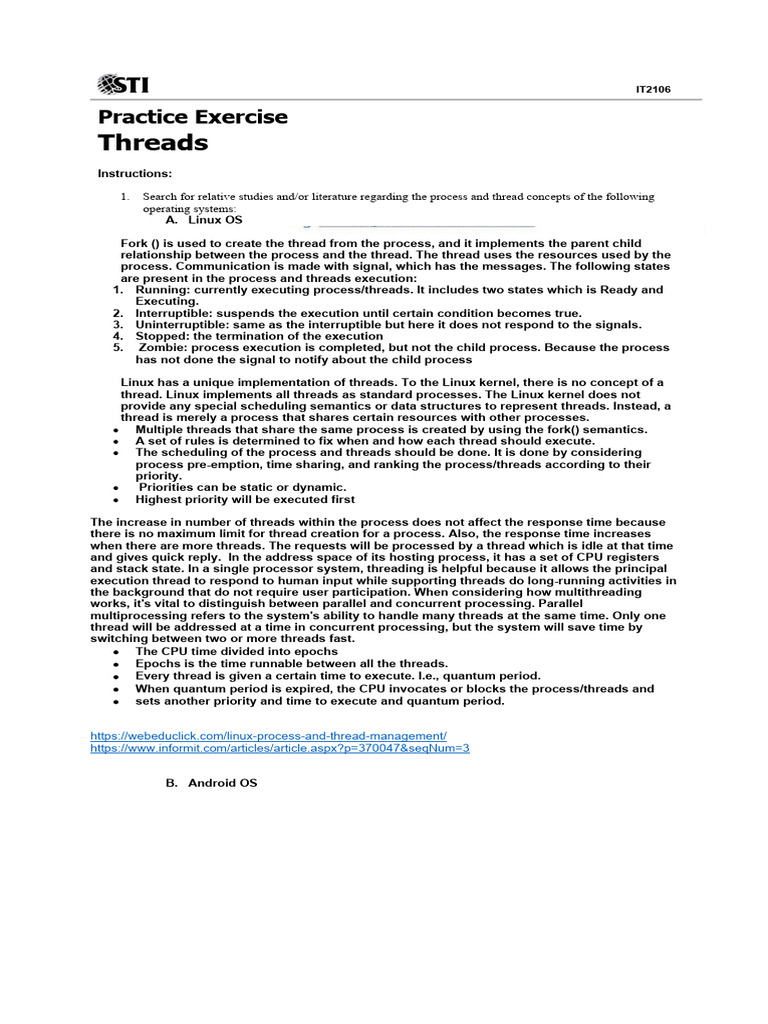 STI

IT2106

Practice Exercise
Threads

Instructions:

1. Search for relative studies and/or literature regarding the process and thread concepts of the following operating systems:
A. Linux OS

Fork () is used to create the thread from the process, and it implements the parent child relationship between the process and the thread. The thread uses the resources used by the process. Communication is made with signal, which has the messages. The following states are present in the process and threads execution:
1. Running: currently executing process/threads. It includes two states which is Ready and Executing.
2. Interruptible: suspends the execution until certain condition becomes true.
3. Uninterruptible: same as the interruptible but here it does not respond to the signals.
4. Stopped: the termination of the execution
5. Zombie: process execution is completed, but not the child process. Because the process has not done the signal to notify about the child process

Linux has a unique implementation of threads. To the Linux kernel, there is no concept of a thread. Linux implements all threads as standard processes. The Linux kernel does not provide any special scheduling semantics or data structures to represent threads. Instead, a thread is merely a process that shares certain resources with other processes.
• Multiple threads that share the same process is created by using the fork() semantics.
• A set of rules is determined to fix when and how each thread should execute.
• The scheduling of the process and threads should be done. It is done by considering process pre-emption, time sharing, and ranking the process/threads according to their priority.
• Priorities can be static or dynamic.
• Highest priority will be executed first

The increase in number of threads within the process does not affect the response time because there is no maximum limit for thread creation for a process. Also, the response time increases when there are more threads. The requests will be processed by a thread which is idle at that time and gives quick reply. In the address space of its hosting process, it has a set of CPU registers and stack state. In a single processor system, threading is helpful because it allows the principal execution thread to respond to human input while supporting threads do long-running activities in the background that do not require user participation. When considering how multithreading works, it's vital to distinguish between parallel and concurrent processing. Parallel multiprocessing refers to the system's ability to handle many threads at the same time. Only one thread will be addressed at a time in concurrent processing, but the system will save time by switching between two or more threads fast.
• The CPU time divided into epochs
• Epochs is the time runnable between all the threads.
• Every thread is given a certain time to execute. I.e., quantum period.
• When quantum period is expired, the CPU invocates or blocks the process/threads and
• sets another priority and time to execute and quantum period.

https://webeduclick.com/linux-process-and-thread-management/
https://www.informit.com/articles/article.aspx?p=370047&seqNum=3

B. Android OS